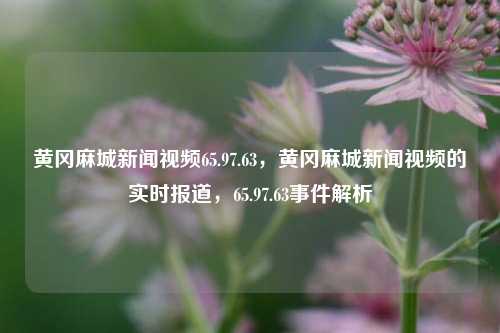 黄冈麻城新闻视频65.97.63，黄冈麻城新闻视频的实时报道，65.97.63事件解析